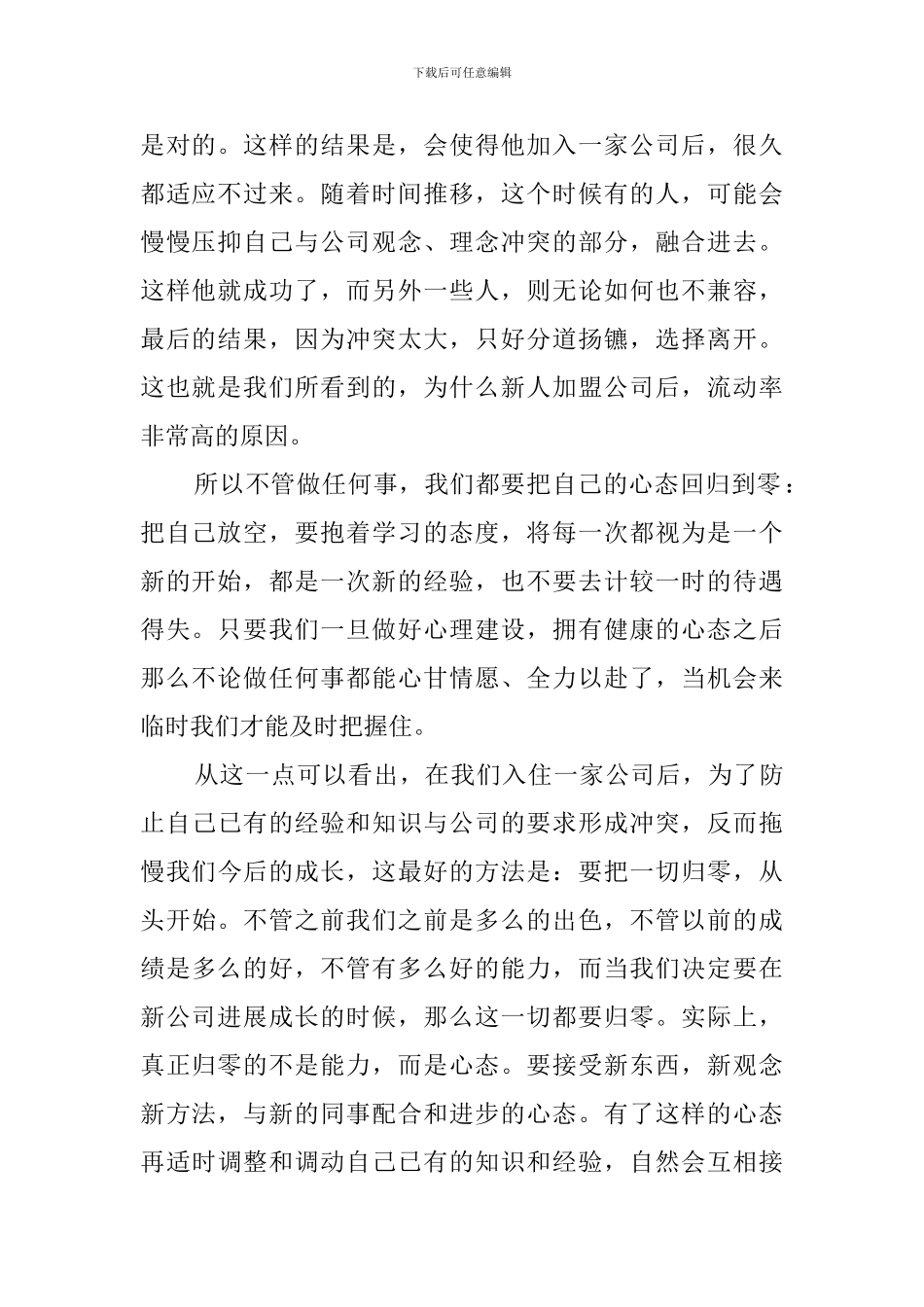 下载后可任意编辑

是对的。这样的结果是，会使得他加入一家公司后，很久都适应不过来。随着时间推移，这个时候有的人，可能会慢慢压抑自己与公司观念、理念冲突的部分，融合进去。这样他就成功了，而另外一些人，则无论如何也不兼容，最后的结果，因为冲突太大，只好分道扬镳，选择离开。这也就是我们所看到的，为什么新人加盟公司后，流动率非常高的原因。

所以不管做任何事，我们都要把自己的心态回归到零：把自己放空，要抱着学习的态度，将每一次都视为是一个新的开始，都是一次新的经验，也不要去计较一时的待遇得失。只要我们一旦做好心理建设，拥有健康的心态之后那么不论做任何事都能心甘情愿、全力以赴了，当机会来临时我们才能及时把握住。

从这一点可以看出，在我们入住一家公司后，为了防止自己已有的经验和知识与公司的要求形成冲突，反而拖慢我们今后的成长，这最好的方法是：要把一切归零，从头开始。不管之前我们之前是多么的出色，不管以前的成绩是多么的好，不管有多么好的能力，而当我们决定要在新公司进展成长的时候，那么这一切都要归零。实际上，真正归零的不是能力，而是心态。要接受新东西，新观念新方法，与新的同事配合和进步的心态。有了这样的心态再适时调整和调动自己已有的知识和经验，自然会互相接